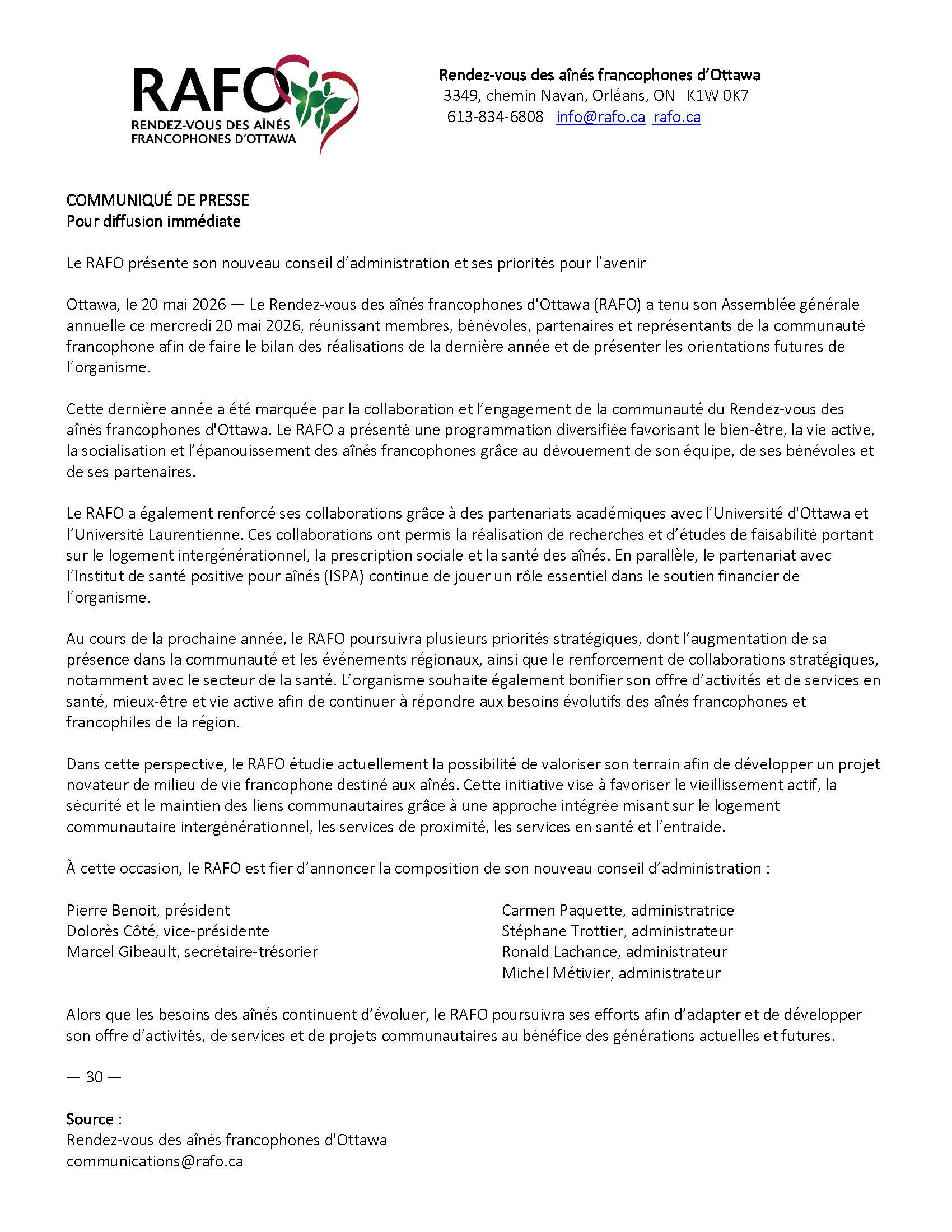 RAFO
RENDEZ-VOUS DES AÎNÉS FRANCOPHONES D'OTTAWA

Rendez-vous des aînés francophones d'Ottawa
3349, chemin Navan, Orléans, ON K1W 0K7
613-834-6808 info@rafo.ca rafo.ca

COMMUNIQUÉ DE PRESSE
Pour diffusion immédiate

Le RAFO présente son nouveau conseil d'administration et ses priorités pour l'avenir

Ottawa, le 20 mai 2026 — Le Rendez-vous des aînés francophones d'Ottawa (RAFO) a tenu son Assemblée générale annuelle ce mercredi 20 mai 2026, réunissant membres, bénévoles, partenaires et représentants de la communauté francophone afin de faire le bilan des réalisations de la dernière année et de présenter les orientations futures de l'organisme.

Cette dernière année a été marquée par la collaboration et l'engagement de la communauté du Rendez-vous des aînés francophones d'Ottawa. Le RAFO a présenté une programmation diversifiée favorisant le bien-être, la vie active, la socialisation et l'épanouissement des aînés francophones grâce au dévouement de son équipe, de ses bénévoles et de ses partenaires.

Le RAFO a également renforcé ses collaborations grâce à des partenariats académiques avec l'Université d'Ottawa et l'Université Laurentienne. Ces collaborations ont permis la réalisation de recherches et d'études de faisabilité portant sur le logement intergénérationnel, la prescription sociale et la santé des aînés. En parallèle, le partenariat avec l'Institut de santé positive pour aînés (ISPA) continue de jouer un rôle essentiel dans le soutien financier de l'organisme.

Au cours de la prochaine année, le RAFO poursuivra plusieurs priorités stratégiques, dont l'augmentation de sa présence dans la communauté et les événements régionaux, ainsi que le renforcement de collaborations stratégiques, notamment avec le secteur de la santé. L'organisme souhaite également bonifier son offre d'activités et de services en santé, mieux-être et vie active afin de continuer à répondre aux besoins évolutifs des aînés francophones et francophiles de la région.

Dans cette perspective, le RAFO étudie actuellement la possibilité de valoriser son terrain afin de développer un projet novateur de milieu de vie francophone destiné aux aînés. Cette initiative vise à favoriser le vieillissement actif, la sécurité et le maintien des liens communautaires grâce à une approche intégrée misant sur le logement communautaire intergénérationnel, les services de proximité, les services en santé et l'entraide.

À cette occasion, le RAFO est fier d'annoncer la composition de son nouveau conseil d'administration :

Pierre Benoit, président
Dolorès Côté, vice-présidente
Marcel Gibeault, secrétaire-trésorier

Carmen Paquette, administratrice
Stéphane Trottier, administrateur
Ronald Lachance, administrateur
Michel Métivier, administrateur

Alors que les besoins des aînés continuent d'évoluer, le RAFO poursuivra ses efforts afin d'adapter et de développer son offre d'activités, de services et de projets communautaires au bénéfice des générations actuelles et futures.

— 30 —

Source :
Rendez-vous des aînés francophones d'Ottawa
communications@rafo.ca